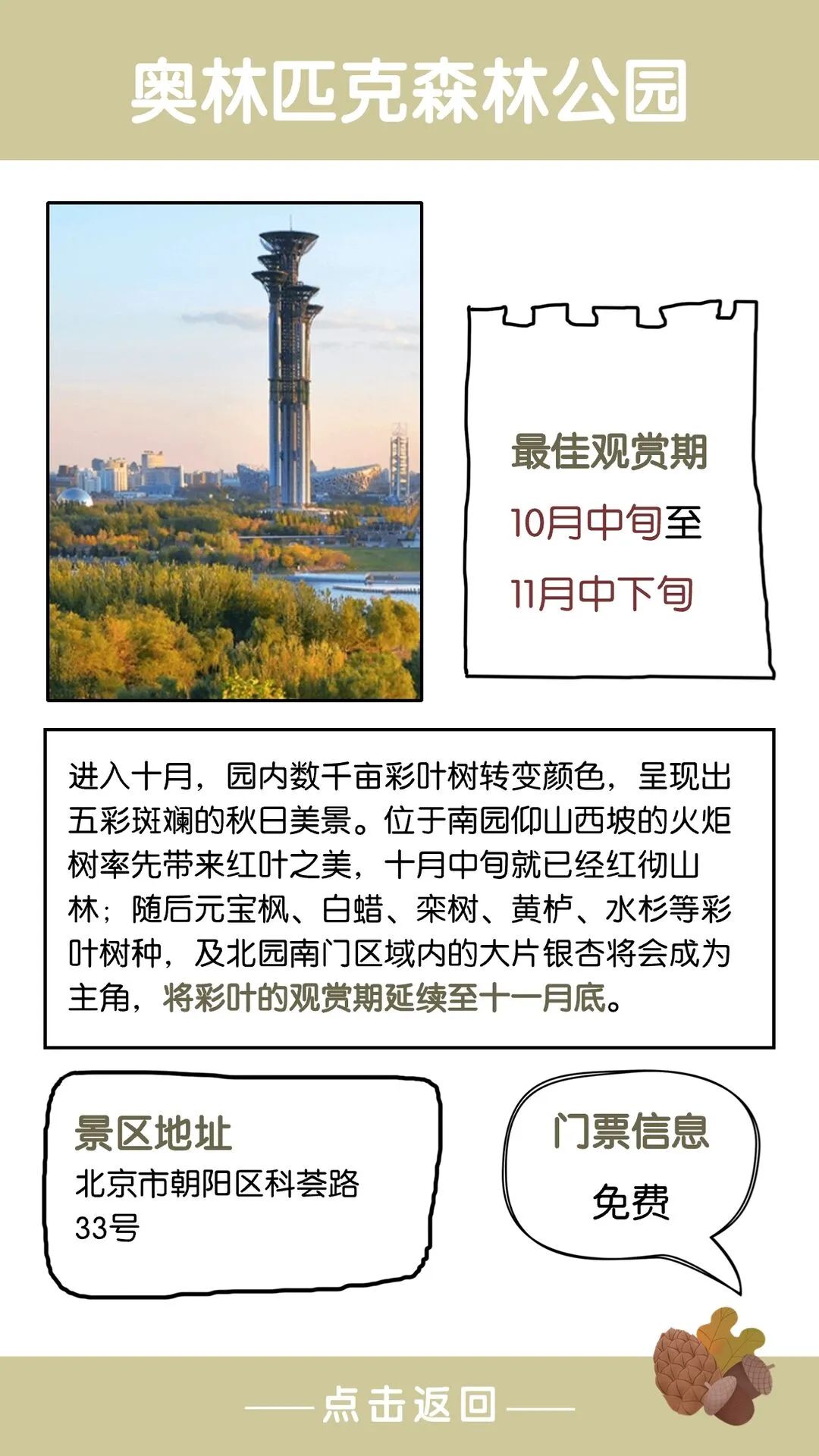 奥林匹克森林公园

最佳观赏期
10月中旬至
11月中下旬

进入十月，园内数千亩彩叶树转变颜色，呈现出五彩斑斓的秋日美景。位于南园仰山西坡的火炬树率先带来红叶之美，十月中旬就已经红彻山林；随后元宝枫、白蜡、栾树、黄栌、水杉等彩叶树种，及北园南门区域内的大片银杏将会成为主角，将彩叶的观赏期延续至十一月底。

景区地址
北京市朝阳区科荟路33号

门票信息
免费

——点击返回——